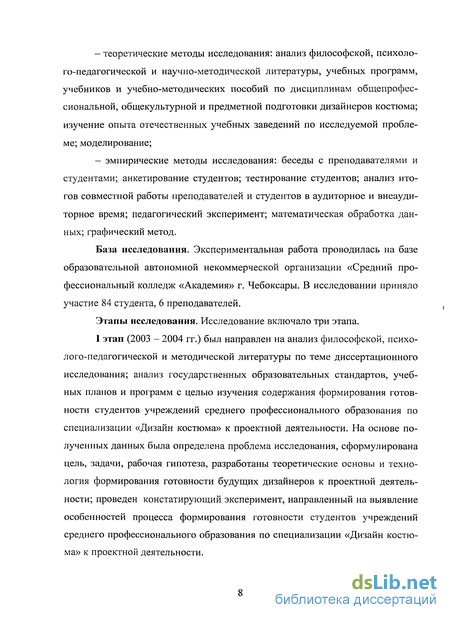 – теоретические методы исследования: анализ философской, психолого-педагогической и научно-методической литературы, учебных программ, учебников и учебно-методических пособий по дисциплинам общепрофессиональной, общекультурной и предметной подготовки дизайнеров костюма; изучение опыта отечественных учебных заведений по исследуемой проблеме; моделирование;

– эмпирические методы исследования: беседы с преподавателями и студентами; анкетирование студентов; тестирование студентов; анализ итогов совместной работы преподавателей и студентов в аудиторное и внеаудиторное время; педагогический эксперимент; математическая обработка данных; графический метод.

База исследования. Экспериментальная работа проводилась на базе образовательной автономной некоммерческой организации «Средний профессиональный колледж «Академия» г. Чебоксары. В исследовании приняло участие 84 студента, 6 преподавателей.

Этапы исследования. Исследование включало три этапа.

I этап (2003 – 2004 гг.) был направлен на анализ философской, психолого-педагогической и методической литературы по теме диссертационного исследования; анализ государственных образовательных стандартов, учебных планов и программ с целью изучения содержания формирования готовности студентов учреждений среднего профессионального образования по специализации «Дизайн костюма» к проектной деятельности. На основе полученных данных была определена проблема исследования, сформулирована цель, задачи, рабочая гипотеза, разработаны теоретические основы и технология формирования готовности будущих дизайнеров к проектной деятельности; проведен констатирующий эксперимент, направленный на выявление особенностей процесса формирования готовности студентов учреждений среднего профессионального образования по специализации «Дизайн костюма» к проектной деятельности.

8

dsLib.net
библиотека диссертаций